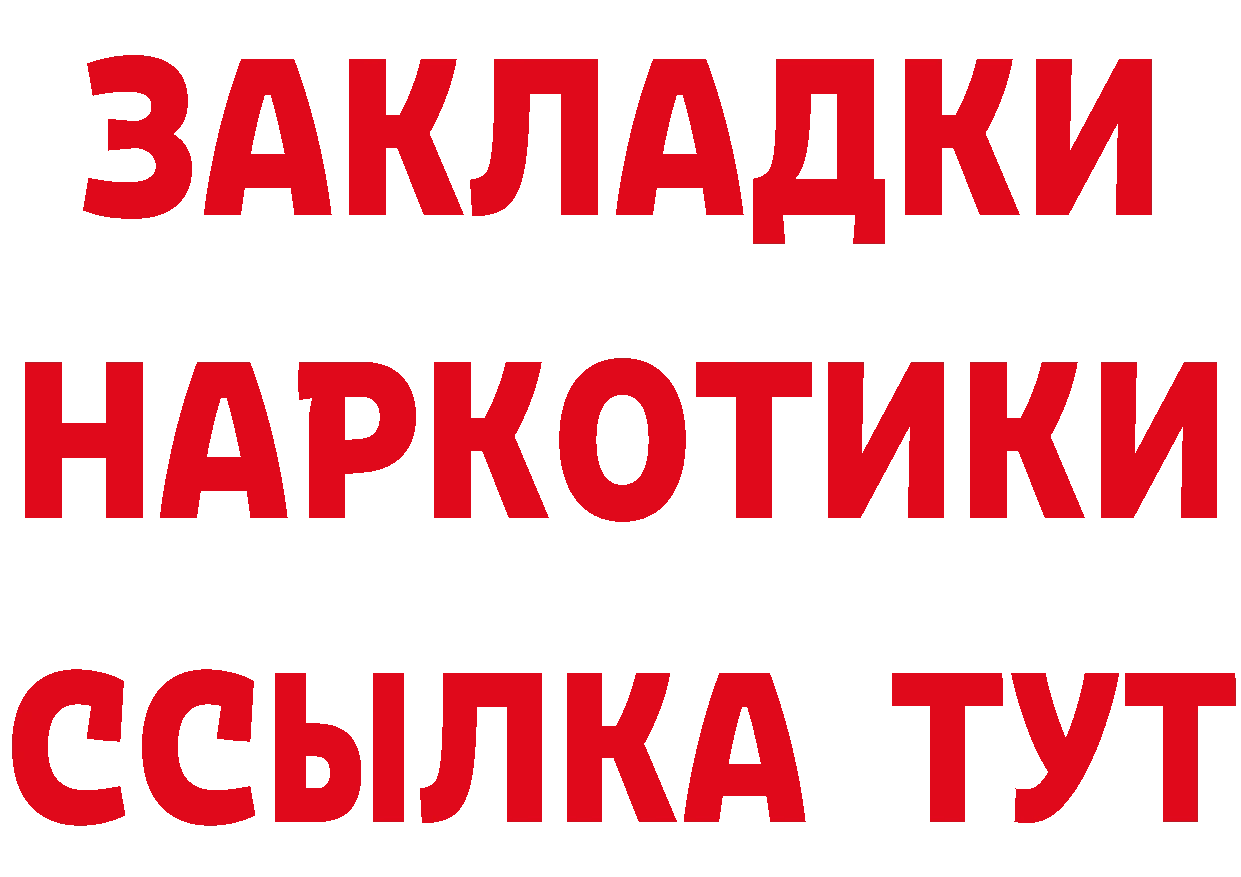 ЗАКЛАДКИ НАРКОТИКИ ССЫЛКА ТУТ